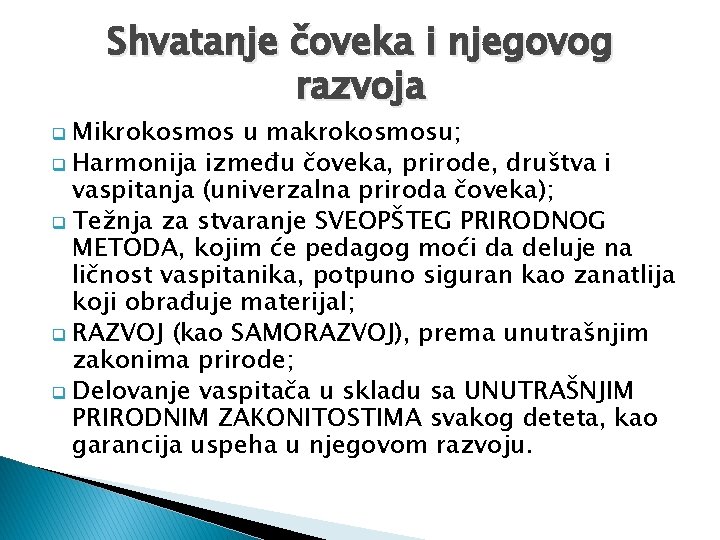 Shvatanje čoveka i njegovog razvoja

Mikrokosmos u makrokosmosu;

Harmonija između čoveka, prirode, društva i vaspitanja (univerzalna priroda čoveka);

Težnja za stvaranje SVEOPŠTEG PRIRODNOG METODA, kojim će pedagog moći da deluje na ličnost vaspitanika, potpuno siguran kao zanatlija koji obrađuje materijal;

RAZVOJ (kao SAMORAZVOJ), prema unutrašnjim zakonima prirode;

Delovanje vaspitača u skladu sa UNUTRAŠNJIM PRIRODNIM ZAKONITOSTIMA svakog deteta, kao garancija uspeha u njegovom razvoju.